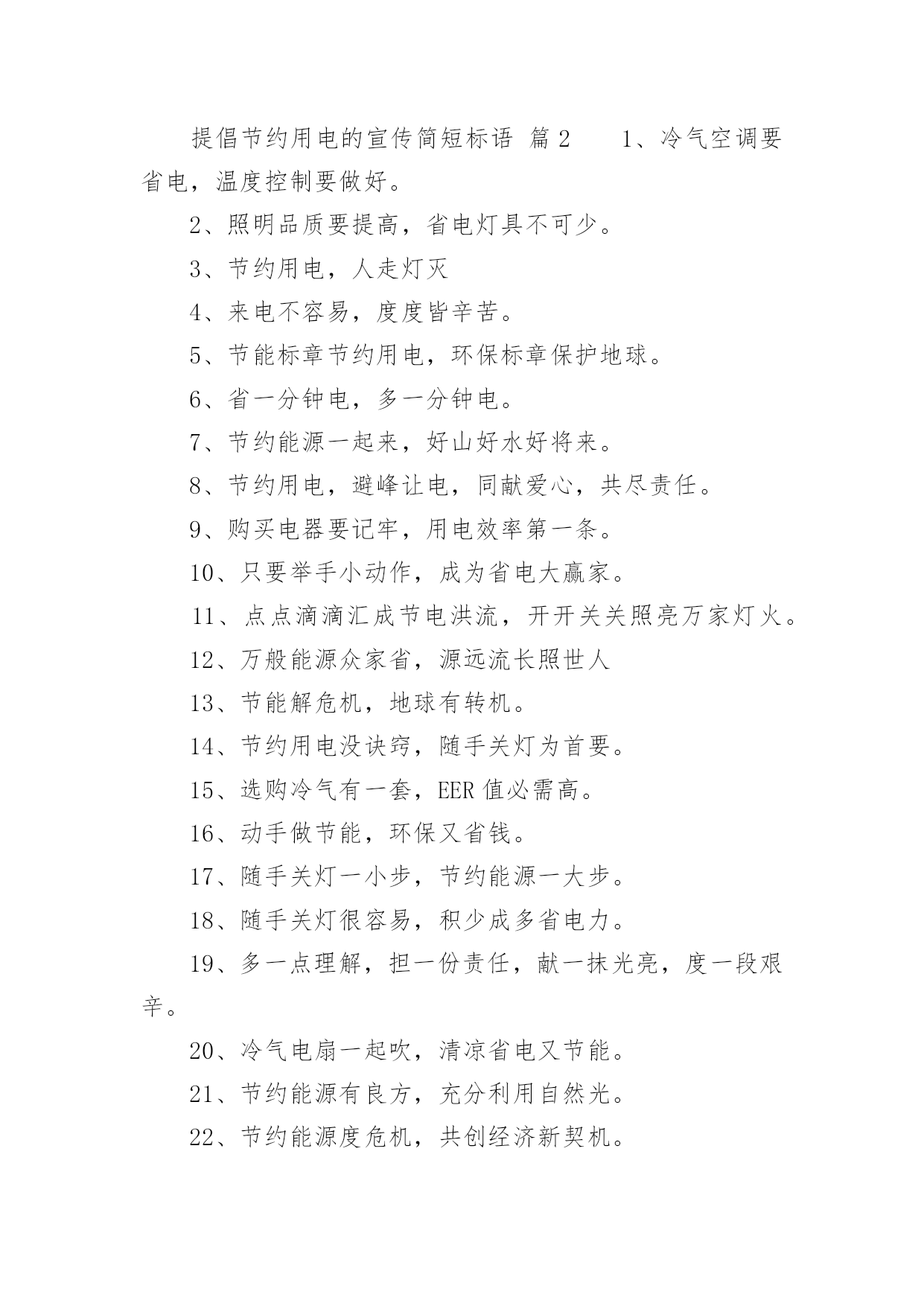 提倡节约用电的宣传简短标语 篇2　　1、冷气空调要省电，温度控制要做好。

2、照明品质要提高，省电灯具不可少。

3、节约用电，人走灯灭

4、来电不容易，度度皆辛苦。

5、节能标章节约用电，环保标章保护地球。

6、省一分钟电，多一分钟电。

7、节约能源一起来，好山好水好将来。

8、节约用电，避峰让电，同献爱心，共尽责任。

9、购买电器要记牢，用电效率第一条。

10、只要举手小动作，成为省电大赢家。

11、点点滴滴汇成节电洪流，开开关关照亮万家灯火。

12、万般能源众家省，源远流长照世人

13、节能解危机，地球有转机。

14、节约用电没诀窍，随手关灯为首要。

15、选购冷气有一套，EER值必需高。

16、动手做节能，环保又省钱。

17、随手关灯一小步，节约能源一大步。

18、随手关灯很容易，积少成多省电力。

19、多一点理解，担一份责任，献一抹光亮，度一段艰辛。

20、冷气电扇一起吹，清凉省电又节能。

21、节约能源有良方，充分利用自然光。

22、节约能源度危机，共创经济新契机。